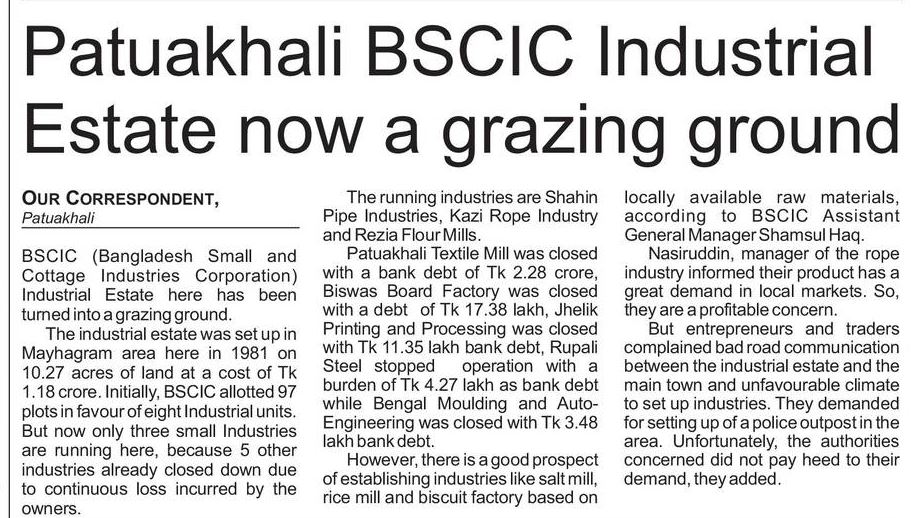 Patuakhali BSCIC Industrial Estate now a grazing ground

OUR CORRESPONDENT,
Patuakhali

BSCIC (Bangladesh Small and Cottage Industries Corporation) Industrial Estate here has been turned into a grazing ground.

The industrial estate was set up in Mayhagram area here in 1981 on 10.27 acres of land at a cost of Tk 1.18 crore. Initially, BSCIC allotted 97 plots in favour of eight Industrial units. But now only three small Industries are running here, because 5 other industries already closed down due to continuous loss incurred by the owners.

The running industries are Shahin Pipe Industries, Kazi Rope Industry and Rezia Flour Mills.

Patuakhali Textile Mill was closed with a bank debt of Tk 2.28 crore, Biswas Board Factory was closed with a debt of Tk 17.38 lakh, Jhelik Printing and Processing was closed with Tk 11.35 lakh bank debt, Rupali Steel stopped operation with a burden of Tk 4.27 lakh as bank debt while Bengal Moulding and Auto-Engineering was closed with Tk 3.48 lakh bank debt.

However, there is a good prospect of establishing industries like salt mill, rice mill and biscuit factory based on locally available raw materials, according to BSCIC Assistant General Manager Shamsul Haq.

Nasiruddin, manager of the rope industry informed their product has a great demand in local markets. So, they are a profitable concern.

But entrepreneurs and traders complained bad road communication between the industrial estate and the main town and unfavourable climate to set up industries. They demanded for setting up of a police outpost in the area. Unfortunately, the authorities concerned did not pay heed to their demand, they added.